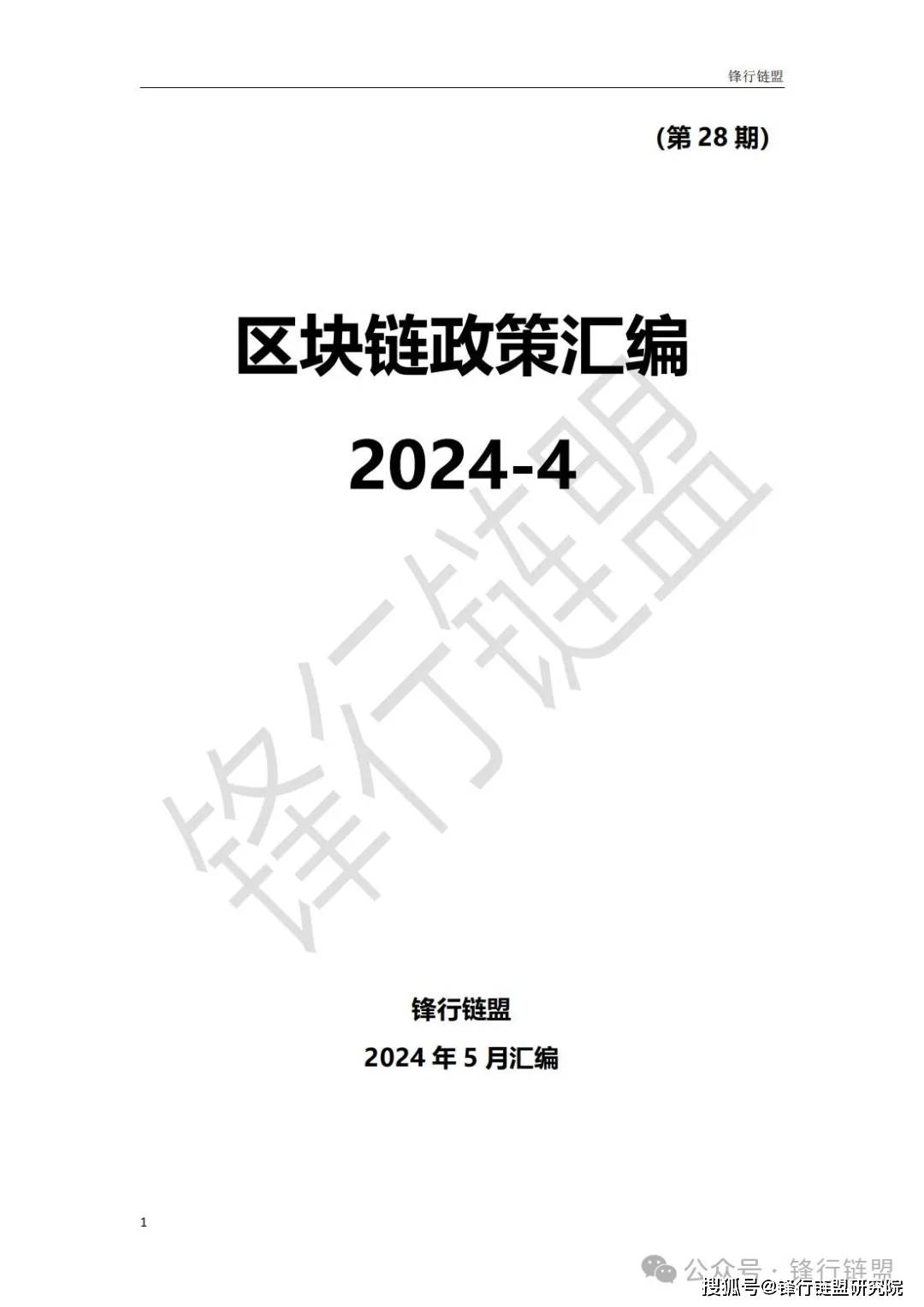 锋行链盟

(第 28 期)

区块链政策汇编

2024-4

锋行链盟

锋行链盟

2024 年 5 月汇编

1

公众号 · 锋行链盟

搜狐号@锋行链盟研究院